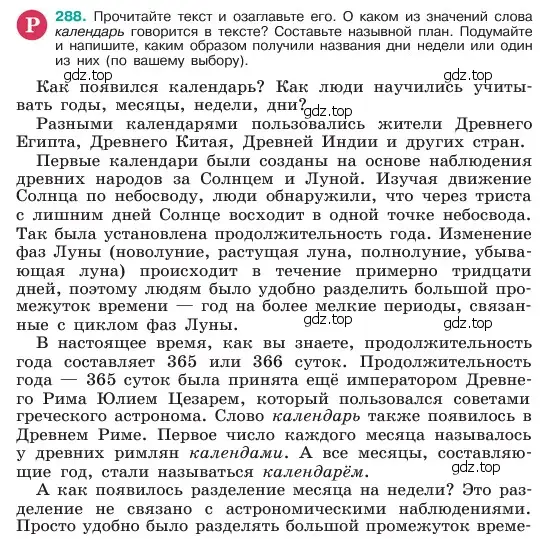 Р 288. Прочитайте текст и озаглавьте его. О каком из значений слова календарь говорится в тексте? Составьте назывной план. Подумайте и напишите, каким образом получили названия дни недели или один из них (по вашему выбору).

gdz.top gdz.top

Как появился календарь? Как люди научились учитывать годы, месяцы, недели, дни?

gdz.top

Разными календарями пользовались жители Древнего Египта, Древнего Китая, Древней Индии и других стран.

Первые календари были созданы на основе наблюдения древних народов за Солнцем и Луной. Изучая движение Солнца по небосводу, люди обнаружили, что через триста с лишним дней Солнце восходит в одной точке небосвода. Так была установлена продолжительность года. Изменение фаз Луны (новолуние, растущая луна, полнолуние, убывающая луна) происходит в течение примерно тридцати дней, поэтому людям было удобно разделить большой промежуток времени — год на более мелкие периоды, связанные с циклом фаз Луны.

gdz.top gdz.top

В настоящее время, как вы знаете, продолжительность года составляет 365 или 366 суток. Продолжительность года — 365 суток была принята ещё императором Древнего Рима Юлием Цезарем, который пользовался советами греческого астронома. Слово календарь также появилось в Древнем Риме. Первое число каждого месяца называлось у древних римлян календами. А все месяцы, составляющие год, стали называться календарём.

gdz.top

А как появилось разделение месяца на недели? Это разделение не связано с астрономическими наблюдениями. Просто удобно было разделять большой промежуток време-